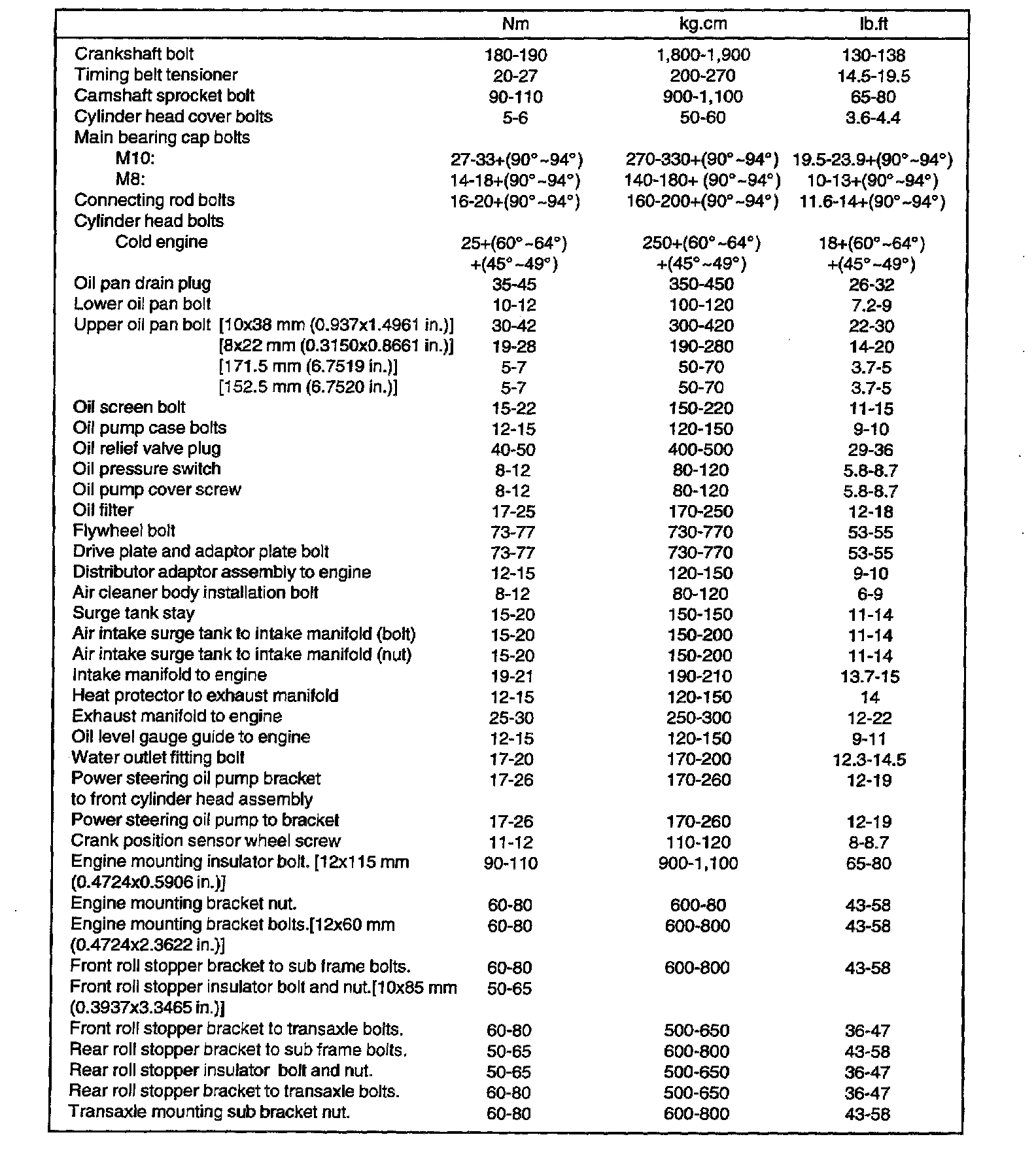 | | Nm | kg.cm | lb.ft |
|---|---|---|---|
| Crankshaft bolt | 180-190 | 1,800-1,900 | 130-138 |
| Timing belt tensioner | 20-27 | 200-270 | 14.5-19.5 |
| Camshaft sprocket bolt | 90-110 | 900-1,100 | 65-80 |
| Cylinder head cover bolts | 5-6 | 50-60 | 3.6-4.4 |
| Main bearing cap bolts | | | |
| M10: | 27-33+(90°~94°) | 270-330+(90°~94°) | 19.5-23.9+(90°~94°) |
| M8: | 14-18+(90°~94°) | 140-180+ (90°~94°) | 10-13+(90°~94°) |
| Connecting rod bolts | 16-20+(90°~94°) | 160-200+(90°~94°) | 11.6-14+(90°~94°) |
| Cylinder head bolts | | | |
| Cold engine | 25+(60°~64°) +(45°~49°) | 250+(60°~64°) +(45°~49°) | 18+(60°~64°) +(45°~49°) |
| Oil pan drain plug | 35-45 | 350-450 | 26-32 |
| Lower oil pan bolt | 10-12 | 100-120 | 7.2-9 |
| Upper oil pan bolt [10x38 mm (0.937x1.4961 in.)] | 30-42 | 300-420 | 22-30 |
| [8x22 mm (0.3150x0.8661 in.)] | 19-28 | 190-280 | 14-20 |
| [171.5 mm (6.7519 in.)] | 5-7 | 50-70 | 3.7-5 |
| [152.5 mm (6.7520 in.)] | 5-7 | 50-70 | 3.7-5 |
| Oil screen bolt | 15-22 | 150-220 | 11-15 |
| Oil pump case bolts | 12-15 | 120-150 | 9-10 |
| Oil relief valve plug | 40-50 | 400-500 | 29-36 |
| Oil pressure switch | 8-12 | 80-120 | 5.8-8.7 |
| Oil pump cover screw | 8-12 | 80-120 | 5.8-8.7 |
| Oil filter | 17-25 | 170-250 | 12-18 |
| Flywheel bolt | 73-77 | 730-770 | 53-55 |
| Drive plate and adaptor plate bolt | 73-77 | 730-770 | 53-55 |
| Distributor adaptor assembly to engine | 12-15 | 120-150 | 9-10 |
| Air cleaner body installation bolt | 8-12 | 80-120 | 6-9 |
| Surge tank stay | 15-20 | 150-150 | 11-14 |
| Air intake surge tank to intake manifold (bolt) | 15-20 | 150-200 | 11-14 |
| Air intake surge tank to intake manifold (nut) | 15-20 | 150-200 | 11-14 |
| Intake manifold to engine | 19-21 | 190-210 | 13.7-15 |
| Heat protector to exhaust manifold | 12-15 | 120-150 | 14 |
| Exhaust manifold to engine | 25-30 | 250-300 | 12-22 |
| Oil level gauge guide to engine | 12-15 | 120-150 | 9-11 |
| Water outlet fitting bolt | 17-20 | 170-200 | 12.3-14.5 |
| Power steering oil pump bracket to front cylinder head assembly | 17-26 | 170-260 | 12-19 |
| Power steering oil pump to bracket | 17-26 | 170-260 | 12-19 |
| Crank position sensor wheel screw | 11-12 | 110-120 | 8-8.7 |
| Engine mounting insulator bolt. [12x115 mm (0.4724x0.5906 in.)] | 90-110 | 900-1,100 | 65-80 |
| Engine mounting bracket nut. | 60-80 | 600-80 | 43-58 |
| Engine mounting bracket bolts.[12x60 mm (0.4724x2.3622 in.)] | 60-80 | 600-800 | 43-58 |
| Front roll stopper bracket to sub frame bolts. | 60-80 | 600-800 | 43-58 |
| Front roll stopper insulator bolt and nut.[10x85 mm (0.3937x3.3465 in.)] | 50-65 | | |
| Front roll stopper bracket to transaxle bolts. | 60-80 | 500-650 | 36-47 |
| Rear roll stopper bracket to sub frame bolts. | 50-65 | 600-800 | 43-58 |
| Rear roll stopper insulator bolt and nut. | 50-65 | 500-650 | 36-47 |
| Rear roll stopper bracket to transaxle bolts. | 60-80 | 500-650 | 36-47 |
| Transaxle mounting sub bracket nut. | 60-80 | 600-800 | 43-58 |